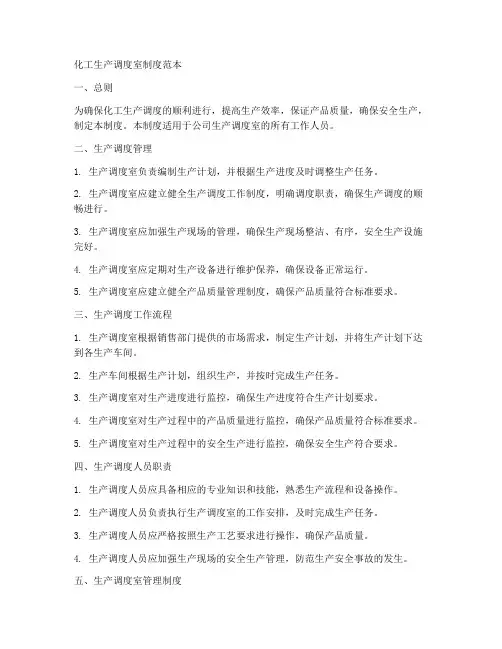 化工生产调度室制度范本

一、总则

为确保化工生产调度的顺利进行，提高生产效率，保证产品质量，确保安全生产，制定本制度。本制度适用于公司生产调度室的所有工作人员。

二、生产调度管理

1. 生产调度室负责编制生产计划，并根据生产进度及时调整生产任务。

2. 生产调度室应建立健全生产调度工作制度，明确调度职责，确保生产调度的顺畅进行。

3. 生产调度室应加强生产现场的管理，确保生产现场整洁、有序，安全生产设施完好。

4. 生产调度室应定期对生产设备进行维护保养，确保设备正常运行。

5. 生产调度室应建立健全产品质量管理制度，确保产品质量符合标准要求。

三、生产调度工作流程

1. 生产调度室根据销售部门提供的市场需求，制定生产计划，并将生产计划下达到各生产车间。

2. 生产车间根据生产计划，组织生产，并按时完成生产任务。

3. 生产调度室对生产进度进行监控，确保生产进度符合生产计划要求。

4. 生产调度室对生产过程中的产品质量进行监控，确保产品质量符合标准要求。

5. 生产调度室对生产过程中的安全生产进行监控，确保安全生产符合要求。

四、生产调度人员职责

1. 生产调度人员应具备相应的专业知识和技能，熟悉生产流程和设备操作。

2. 生产调度人员负责执行生产调度室的工作安排，及时完成生产任务。

3. 生产调度人员应严格按照生产工艺要求进行操作，确保产品质量。

4. 生产调度人员应加强生产现场的安全生产管理，防范生产安全事故的发生。

五、生产调度室管理制度